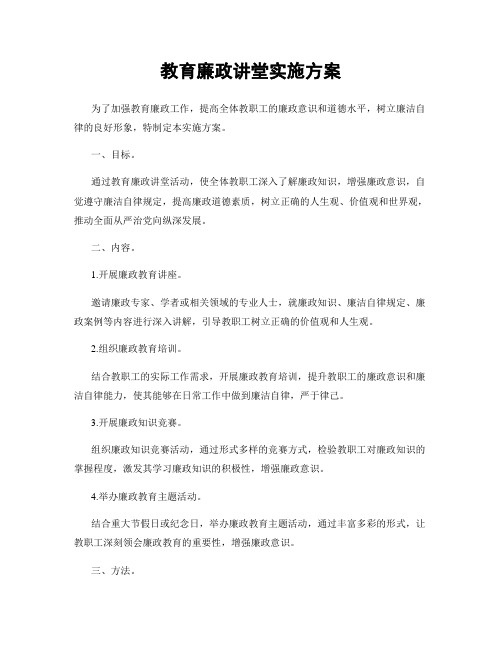 教育廉政讲堂实施方案

为了加强教育廉政工作，提高全体教职工的廉政意识和道德水平，树立廉洁自律的良好形象，特制定本实施方案。

一、目标。

通过教育廉政讲堂活动，使全体教职工深入了解廉政知识，增强廉政意识，自觉遵守廉洁自律规定，提高廉政道德素质，树立正确的人生观、价值观和世界观，推动全面从严治党向纵深发展。

二、内容。

1.开展廉政教育讲座。

邀请廉政专家、学者或相关领域的专业人士，就廉政知识、廉洁自律规定、廉政案例等内容进行深入讲解，引导教职工树立正确的价值观和人生观。

2.组织廉政教育培训。

结合教职工的实际工作需求，开展廉政教育培训，提升教职工的廉政意识和廉洁自律能力，使其能够在日常工作中做到廉洁自律，严于律己。

3.开展廉政知识竞赛。

组织廉政知识竞赛活动，通过形式多样的竞赛方式，检验教职工对廉政知识的掌握程度，激发其学习廉政知识的积极性，增强廉政意识。

4.举办廉政教育主题活动。

结合重大节假日或纪念日，举办廉政教育主题活动，通过丰富多彩的形式，让教职工深刻领会廉政教育的重要性，增强廉政意识。

三、方法。